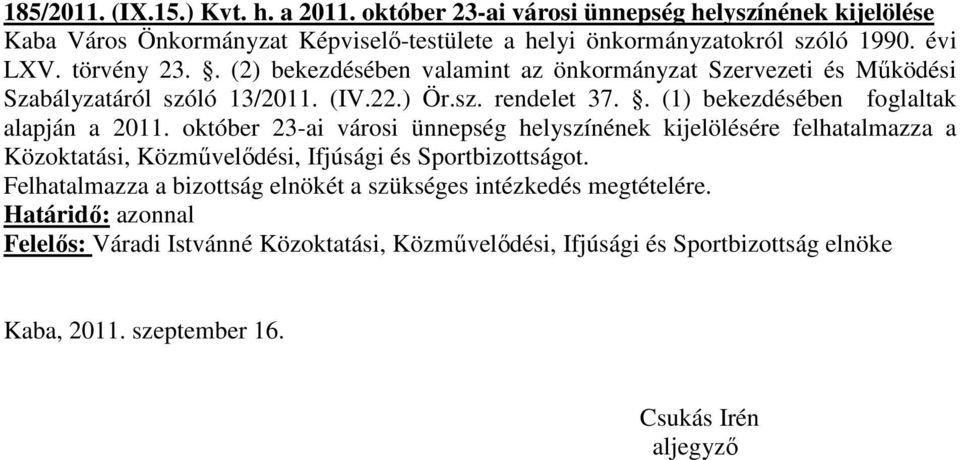 185/2011. (IX.15.) Kvt. h. a 2011. október 23-ai városi ünnepség helyszínének kijelölése
Kaba Város Önkormányzat Képviselő-testülete a helyi önkormányzatokról szóló 1990. évi LXV. törvény 23. §. (2) bekezdésében valamint az önkormányzat Szervezeti és Működési Szabályzatáról szóló 13/2011. (IV.22.) Ör.sz. rendelet 37. §. (1) bekezdésében foglaltak alapján a 2011. október 23-ai városi ünnepség helyszínének kijelölésére felhatalmazza a Közoktatási, Közművelődési, Ifjúsági és Sportbizottságot.
Felhatalmazza a bizottság elnökét a szükséges intézkedés megtételére.
Határidő: azonnal
Felelős: Váradi Istvánné Közoktatási, Közművelődési, Ifjúsági és Sportbizottság elnöke

Kaba, 2011. szeptember 16.

Csukás Irén
aljegyző